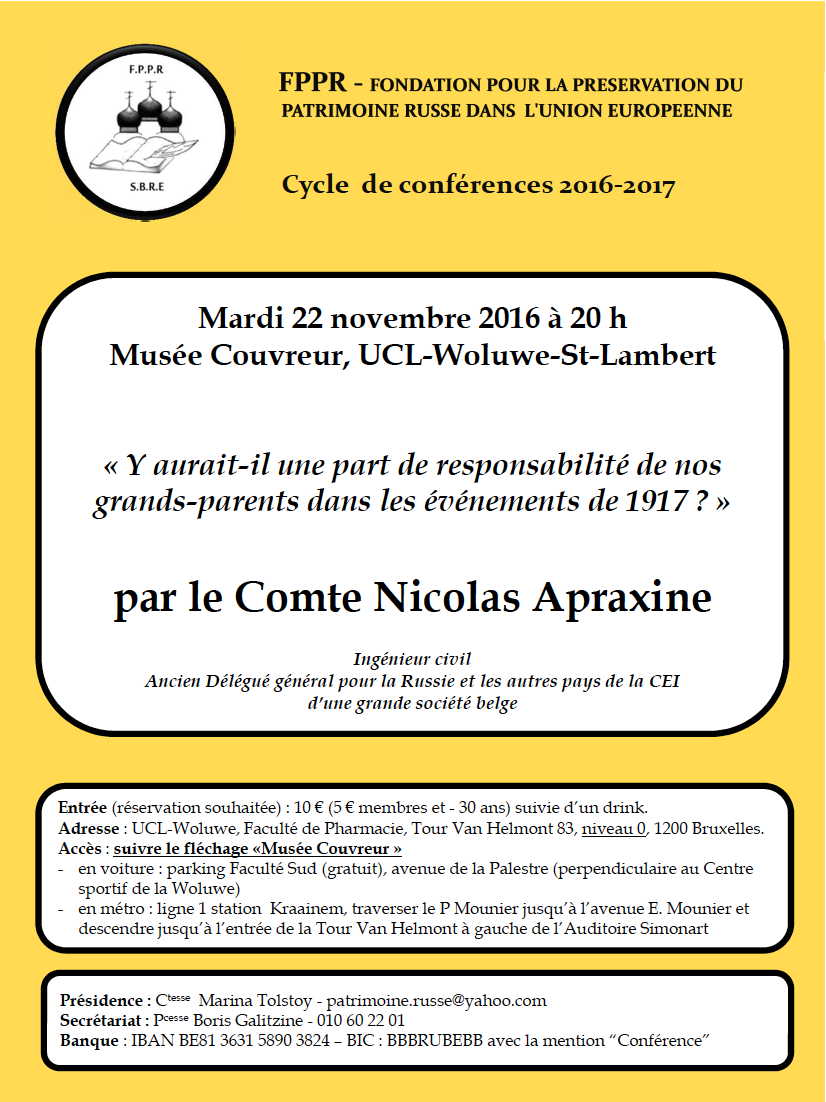 F.P.P.R
S.B.R.E

FPPR - FONDATION POUR LA PRESERVATION DU PATRIMOINE RUSSE DANS L'UNION EUROPEENNE

Cycle de conférences 2016-2017

Mardi 22 novembre 2016 à 20 h
Musée Couvreur, UCL-Woluwe-St-Lambert

« Y aurait-il une part de responsabilité de nos grands-parents dans les événements de 1917 ? »

par le Comte Nicolas Apraxine

Ingénieur civil
Ancien Délégué général pour la Russie et les autres pays de la CEI
d'une grande société belge

Entrée (réservation souhaitée) : 10 € (5 € membres et - 30 ans) suivie d'un drink.
Adresse : UCL-Woluwe, Faculté de Pharmacie, Tour Van Helmont 83, niveau 0, 1200 Bruxelles.
Accès : suivre le fléchage «Musée Couvreur »
- en voiture : parking Faculté Sud (gratuit), avenue de la Palestre (perpendiculaire au Centre sportif de la Woluwe)
- en métro : ligne 1 station Kraainem, traverser le P Mounier jusqu'à l'avenue E. Mounier et descendre jusqu'à l'entrée de la Tour Van Helmont à gauche de l'Auditoire Simonart

Présidence : C$^{tesse}$ Marina Tolstoy - patrimoine.russe@yahoo.com
Secrétariat : P$^{cesse}$ Boris Galitzine - 010 60 22 01
Banque : IBAN BE81 3631 5890 3824 – BIC : BBBRUBEBB avec la mention "Conférence"